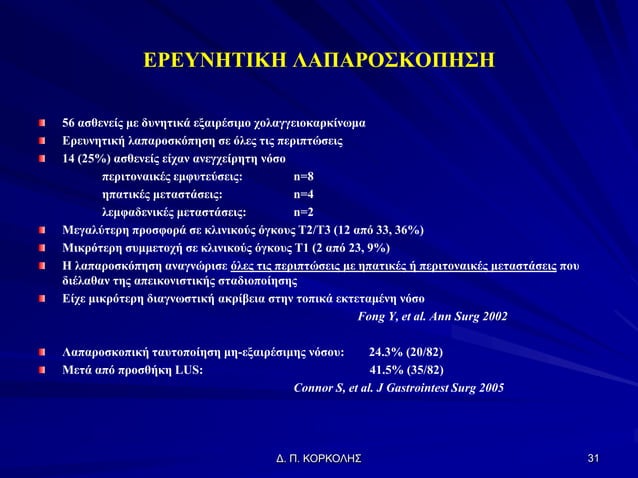 ΕΡΕΥΝΗΤΙΚΗ ΛΑΠΑΡΟΣΚΟΠΗΣΗ

56 ασθενείς με δυνητικά εξαιρέσιμο χολαγγειοκαρκίνωμα

Ερευνητική λαπαροσκόπηση σε όλες τις περιπτώσεις

14 (25%) ασθενείς είχαν ανεγχείρητη νόσο

περιτοναικές εμφυτεύσεις: n=8

ηπατικές μεταστάσεις: n=4

λεμφαδενικές μεταστάσεις: n=2

Μεγαλύτερη προσφορά σε κλινικούς όγκους T2/T3 (12 από 33, 36%)

Μικρότερη συμμετοχή σε κλινικούς όγκους T1 (2 από 23, 9%)

Η λαπαροσκόπηση αναγνώρισε όλες τις περιπτώσεις με ηπατικές ή περιτοναικές μεταστάσεις που διέλαθαν της απεικονιστικής σταδιοποίησης

Είχε μικρότερη διαγνωστική ακρίβεια στην τοπικά εκτεταμένη νόσο

Fong Y, et al. Ann Surg 2002

Λαπαροσκοπική ταυτοποίηση μη-εξαιρέσιμης νόσου: 24.3% (20/82)

Μετά από προσθήκη LUS: 41.5% (35/82)

Connor S, et al. J Gastrointest Surg 2005

Δ. Π. ΚΟΡΚΟΛΗΣ

31